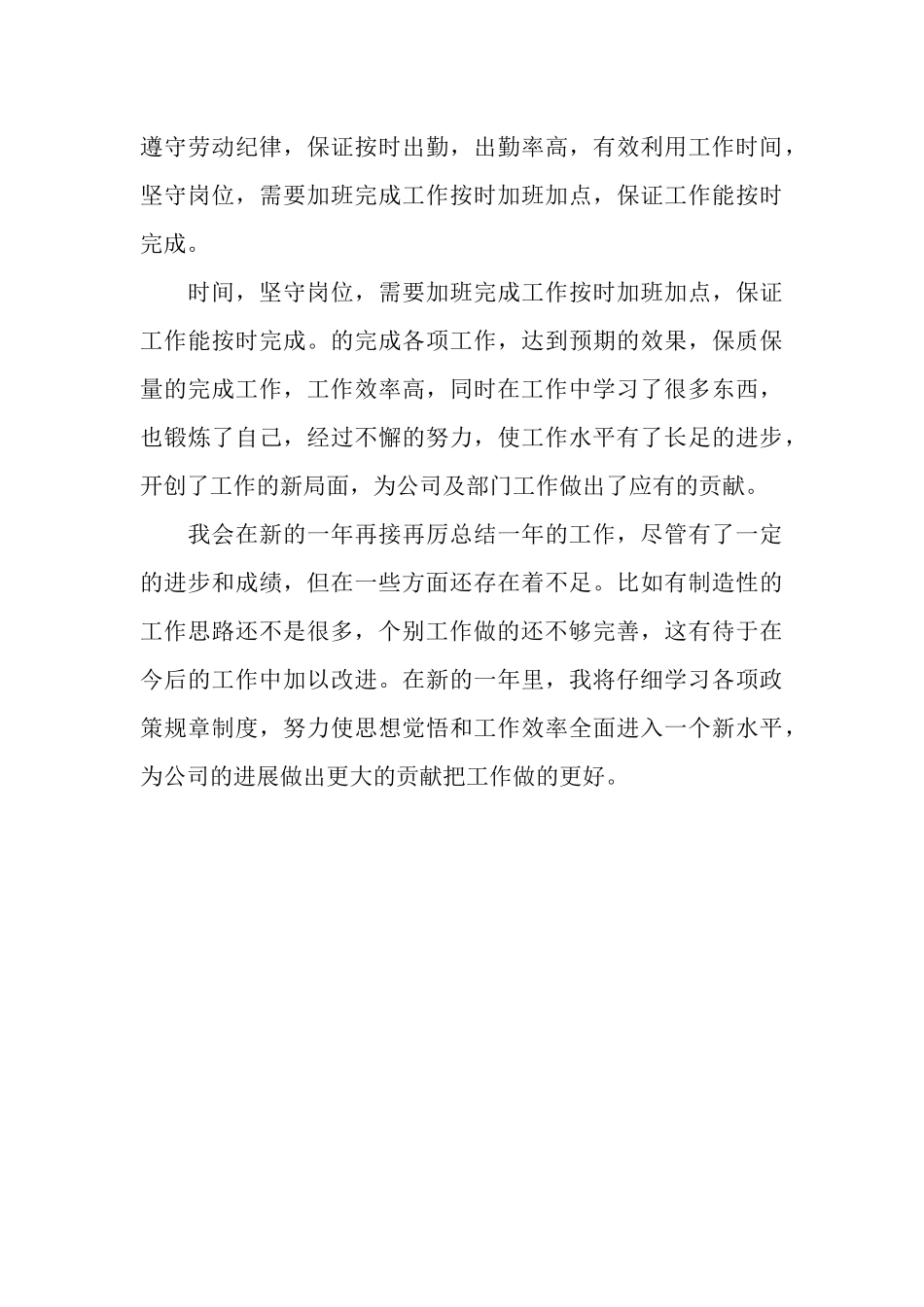 遵守劳动纪律，保证按时出勤，出勤率高，有效利用工作时间，坚守岗位，需要加班完成工作按时加班加点，保证工作能按时完成。

时间，坚守岗位，需要加班完成工作按时加班加点，保证工作能按时完成。的完成各项工作，达到预期的效果，保质保量的完成工作，工作效率高，同时在工作中学习了很多东西，也锻炼了自己，经过不懈的努力，使工作水平有了长足的进步，开创了工作的新局面，为公司及部门工作做出了应有的贡献。

我会在新的一年再接再厉总结一年的工作，尽管有了一定的进步和成绩，但在一些方面还存在着不足。比如有制造性的工作思路还不是很多，个别工作做的还不够完善，这有待于在今后的工作中加以改进。在新的一年里，我将仔细学习各项政策规章制度，努力使思想觉悟和工作效率全面进入一个新水平，为公司的进展做出更大的贡献把工作做的更好。